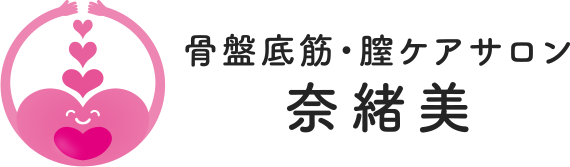 骨盤底筋・膣ケアサロン
奈緒美